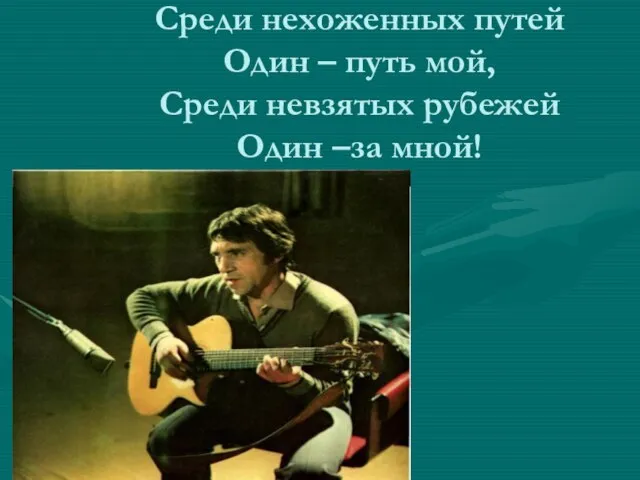 Среди нехоженных путей
Один – путь мой,
Среди невзятых рубежей
Один –за мной!